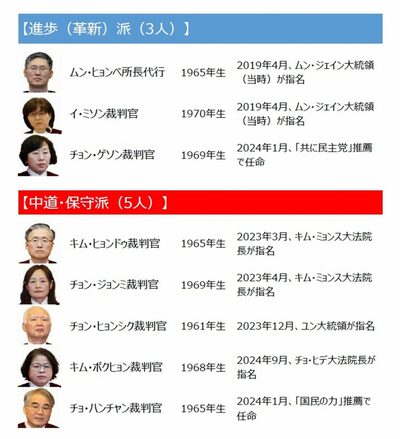 【進歩（革新）派（3人）】

| | | |
|---|---|---|
| ムン・ヒョンベ所長代行 | 1965年生 | 2019年4月、ムン・ジェイン大統領（当時）が指名 |
| イ・ミソン裁判官 | 1970年生 | 2019年4月、ムン・ジェイン大統領（当時）が指名 |
| チョン・ゲソン裁判官 | 1969年生 | 2024年1月、「共に民主党」推薦で任命 |

【中道・保守派（5人）】

| | | |
|---|---|---|
| キム・ヒョンドゥ裁判官 | 1965年生 | 2023年3月、キム・ミョンス大法院長が指名 |
| チョン・ジョンミ裁判官 | 1969年生 | 2023年4月、キム・ミョンス大法院長が指名 |
| チョン・ヒョンシク裁判官 | 1961年生 | 2023年12月、ユン大統領が指名 |
| キム・ボクヒョン裁判官 | 1968年生 | 2024年9月、チョ・ヒデ大法院長が指名 |
| チョ・ハンチャン裁判官 | 1965年生 | 2024年1月、「国民の力」推薦で任命 |